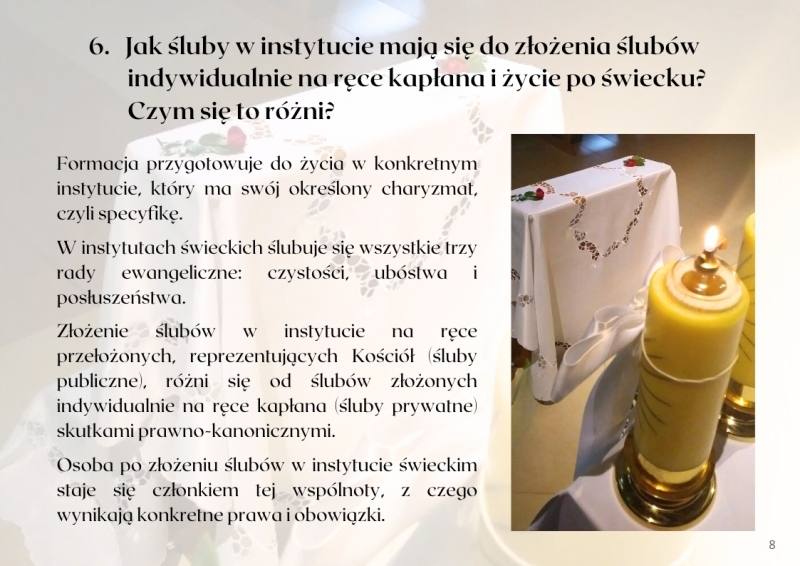 6. Jak śluby w instytucie mają się do złożenia ślubów indywidualnie na ręce kapłana i życie po świecku? Czym się to różni?

Formacja przygotowuje do życia w konkretnym instytucie, który ma swój określony charyzmat, czyli specyfikę.

W instytutach świeckich ślubuje się wszystkie trzy rady ewangeliczne: czystości, ubóstwa i posłuszeństwa.

Złożenie ślubów w instytucie na ręce przełożonych, reprezentujących Kościół (śluby publiczne), różni się od ślubów złożonych indywidualnie na ręce kapłana (śluby prywatne) skutkami prawno-kanonicznymi.

Osoba po złożeniu ślubów w instytucie świeckim staje się członkiem tej wspólnoty, z czego wynikają konkretne prawa i obowiązki.

8